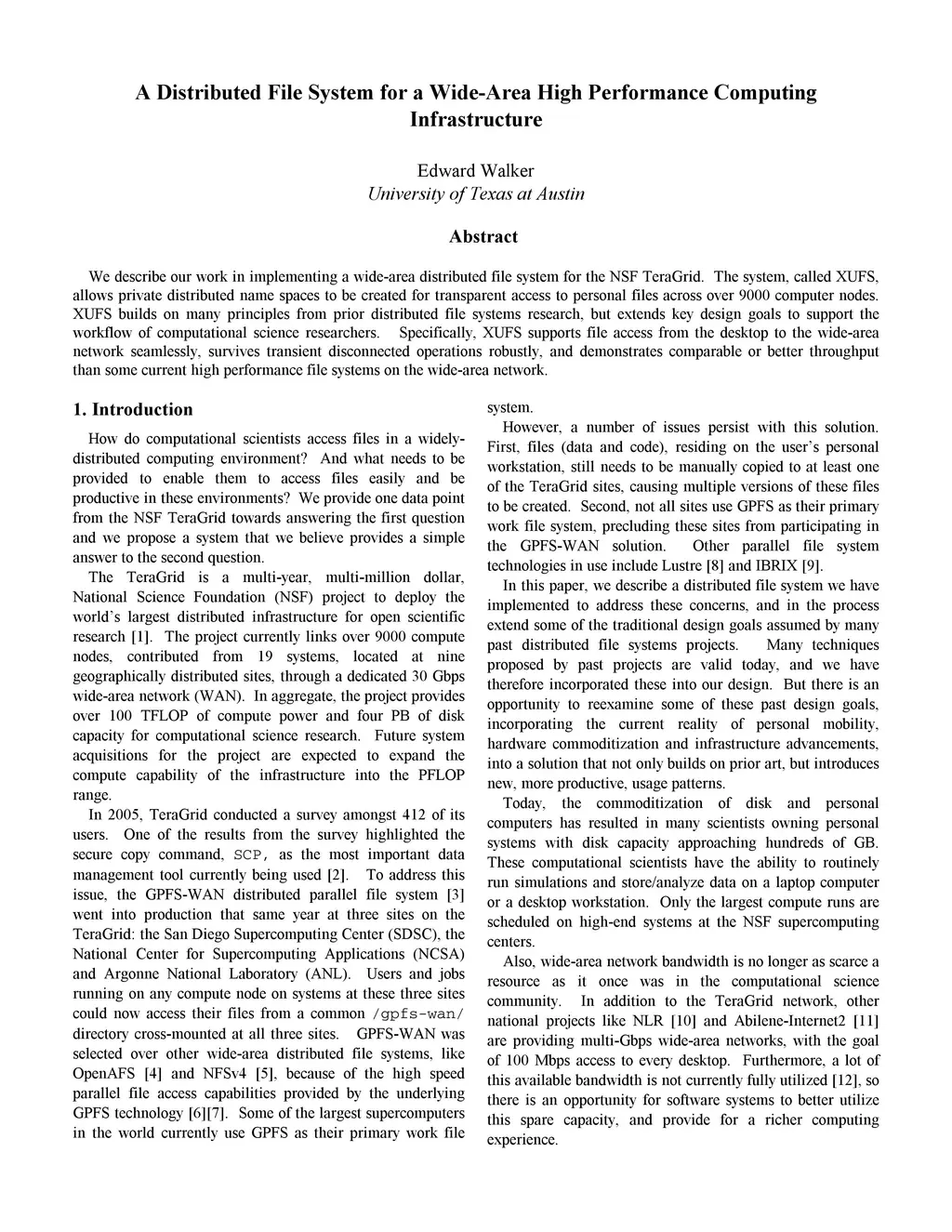 A Distributed File System for a Wide-Area High Performance Computing Infrastructure

Edward Walker
University of Texas at Austin

Abstract

We describe our work in implementing a wide-area distributed file system for the NSF TeraGrid. The system, called XUFS, allows private distributed name spaces to be created for transparent access to personal files across over 9000 computer nodes. XUFS builds on many principles from prior distributed file systems research, but extends key design goals to support the workflow of computational science researchers. Specifically, XUFS supports file access from the desktop to the wide-area network seamlessly, survives transient disconnected operations robustly, and demonstrates comparable or better throughput than some current high performance file systems on the wide-area network.

1. Introduction

How do computational scientists access files in a widely-distributed computing environment? And what needs to be provided to enable them to access files easily and be productive in these environments? We provide one data point from the NSF TeraGrid towards answering the first question and we propose a system that we believe provides a simple answer to the second question.

The TeraGrid is a multi-year, multi-million dollar, National Science Foundation (NSF) project to deploy the world's largest distributed infrastructure for open scientific research [1]. The project currently links over 9000 compute nodes, contributed from 19 systems, located at nine geographically distributed sites, through a dedicated 30 Gbps wide-area network (WAN). In aggregate, the project provides over 100 TFLOP of compute power and four PB of disk capacity for computational science research. Future system acquisitions for the project are expected to expand the compute capability of the infrastructure into the PFLOP range.

In 2005, TeraGrid conducted a survey amongst 412 of its users. One of the results from the survey highlighted the secure copy command, SCP, as the most important data management tool currently being used [2]. To address this issue, the GPFS-WAN distributed parallel file system [3] went into production that same year at three sites on the TeraGrid: the San Diego Supercomputing Center (SDSC), the National Center for Supercomputing Applications (NCSA) and Argonne National Laboratory (ANL). Users and jobs running on any compute node on systems at these three sites could now access their files from a common /gpfs-wan/ directory cross-mounted at all three sites. GPFS-WAN was selected over other wide-area distributed file systems, like OpenAFS [4] and NFSv4 [5], because of the high speed parallel file access capabilities provided by the underlying GPFS technology [6][7]. Some of the largest supercomputers in the world currently use GPFS as their primary work file system.

However, a number of issues persist with this solution. First, files (data and code), residing on the user's personal workstation, still needs to be manually copied to at least one of the TeraGrid sites, causing multiple versions of these files to be created. Second, not all sites use GPFS as their primary work file system, precluding these sites from participating in the GPFS-WAN solution. Other parallel file system technologies in use include Lustre [8] and IBRIX [9].

In this paper, we describe a distributed file system we have implemented to address these concerns, and in the process extend some of the traditional design goals assumed by many past distributed file systems projects. Many techniques proposed by past projects are valid today, and we have therefore incorporated these into our design. But there is an opportunity to reexamine some of these past design goals, incorporating the current reality of personal mobility, hardware commoditization and infrastructure advancements, into a solution that not only builds on prior art, but introduces new, more productive, usage patterns.

Today, the commoditization of disk and personal computers has resulted in many scientists owning personal systems with disk capacity approaching hundreds of GB. These computational scientists have the ability to routinely run simulations and store/analyze data on a laptop computer or a desktop workstation. Only the largest compute runs are scheduled on high-end systems at the NSF supercomputing centers.

Also, wide-area network bandwidth is no longer as scarce a resource as it once was in the computational science community. In addition to the TeraGrid network, other national projects like NLR [10] and Abilene-Internet2 [11] are providing multi-Gbps wide-area networks, with the goal of 100 Mbps access to every desktop. Furthermore, a lot of this available bandwidth is not currently fully utilized [12], so there is an opportunity for software systems to better utilize this spare capacity, and provide for a richer computing experience.